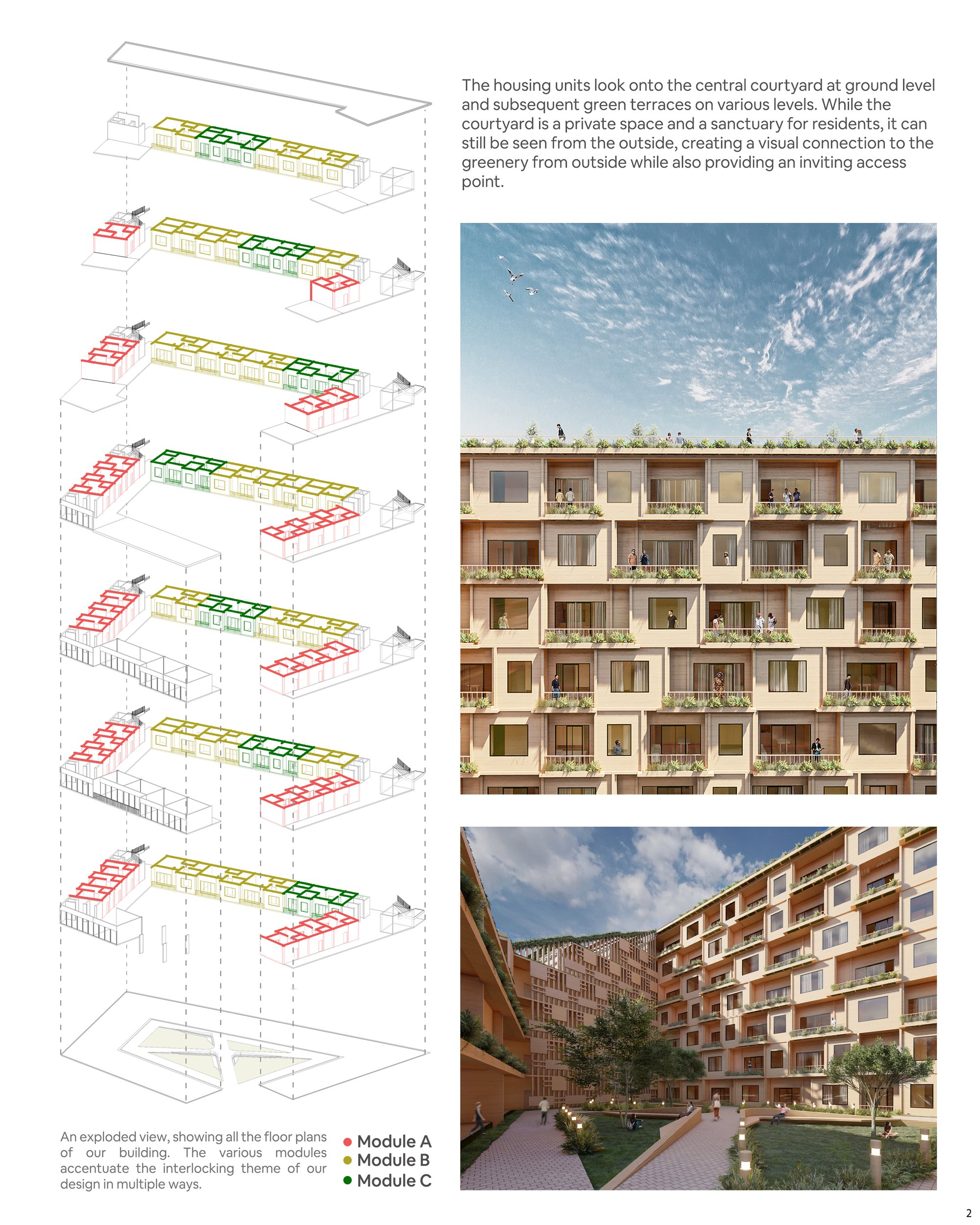 The housing units look onto the central courtyard at ground level and subsequent green terraces on various levels. While the courtyard is a private space and a sanctuary for residents, it can still be seen from the outside, creating a visual connection to the greenery from outside while also providing an inviting access point.

An exploded view, showing all the floor plans of our building. The various modules accentuate the interlocking theme of our design in multiple ways.

• Module A
• Module B
• Module C

2